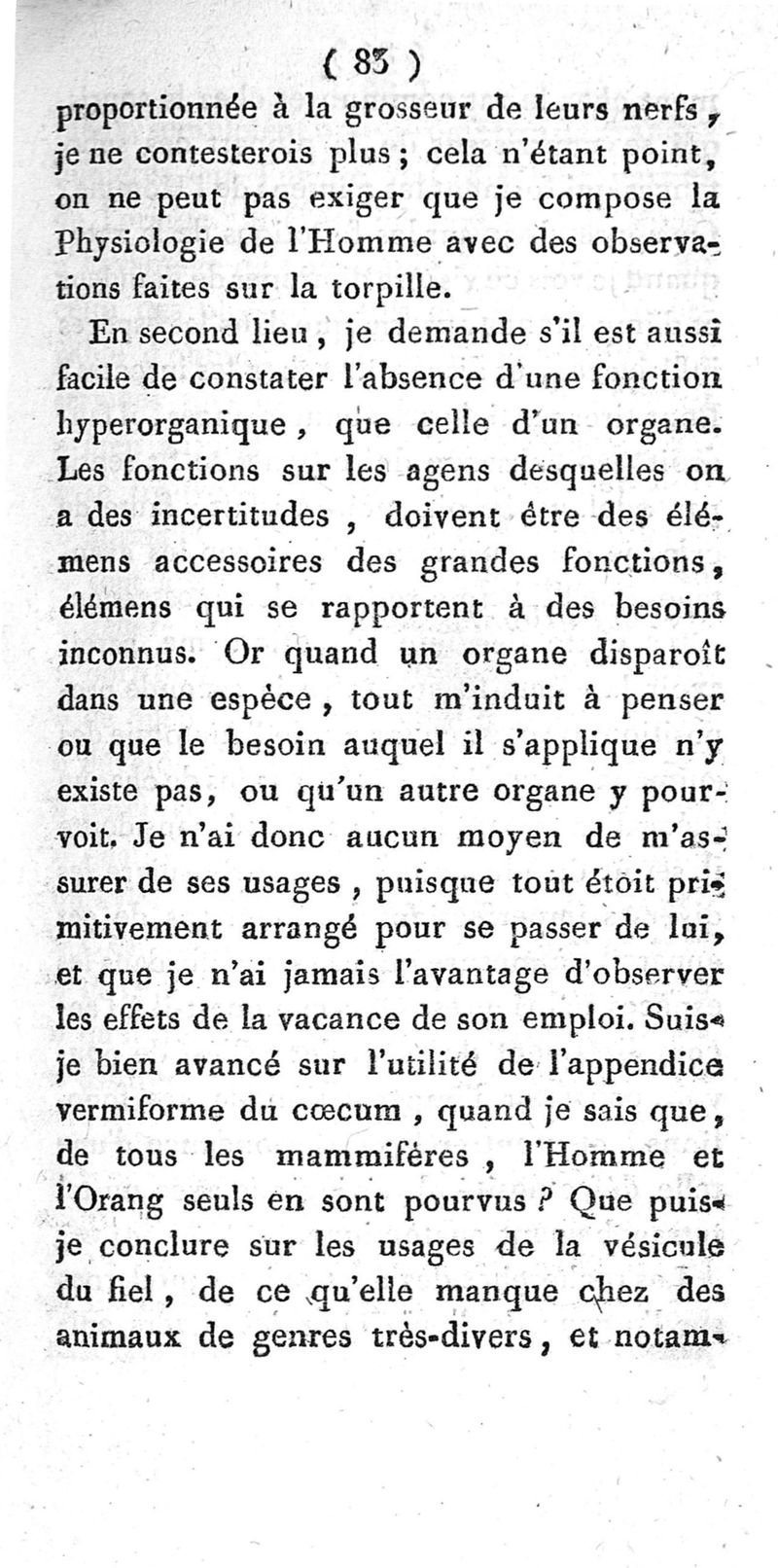 ( 83 )

proportionnée à la grosseur de leurs nerfs, je ne contesterois plus ; cela n'étant point, on ne peut pas exiger que je compose la Physiologie de l'Homme avec des observations faites sur la torpille.

En second lieu, je demande s'il est aussi facile de constater l'absence d'une fonction hyperorganique, que celle d'un organe. Les fonctions sur les agens desquelles on a des incertitudes, doivent être des élémens accessoires des grandes fonctions, élémens qui se rapportent à des besoins inconnus. Or quand un organe disparoît dans une espèce, tout m'induit à penser ou que le besoin auquel il s'applique n'y existe pas, ou qu'un autre organe y pourvoit. Je n'ai donc aucun moyen de m'assurer de ses usages, puisque tout étoit primitivement arrangé pour se passer de lui, et que je n'ai jamais l'avantage d'observer les effets de la vacance de son emploi. Suis-je bien avancé sur l'utilité de l'appendice vermiforme du cœcum, quand je sais que, de tous les mammiféres, l'Homme et l'Orang seuls en sont pourvus ? Que puis-je conclure sur les usages de la vésicule du fiel, de ce qu'elle manque chez des animaux de genres très-divers, et notam-